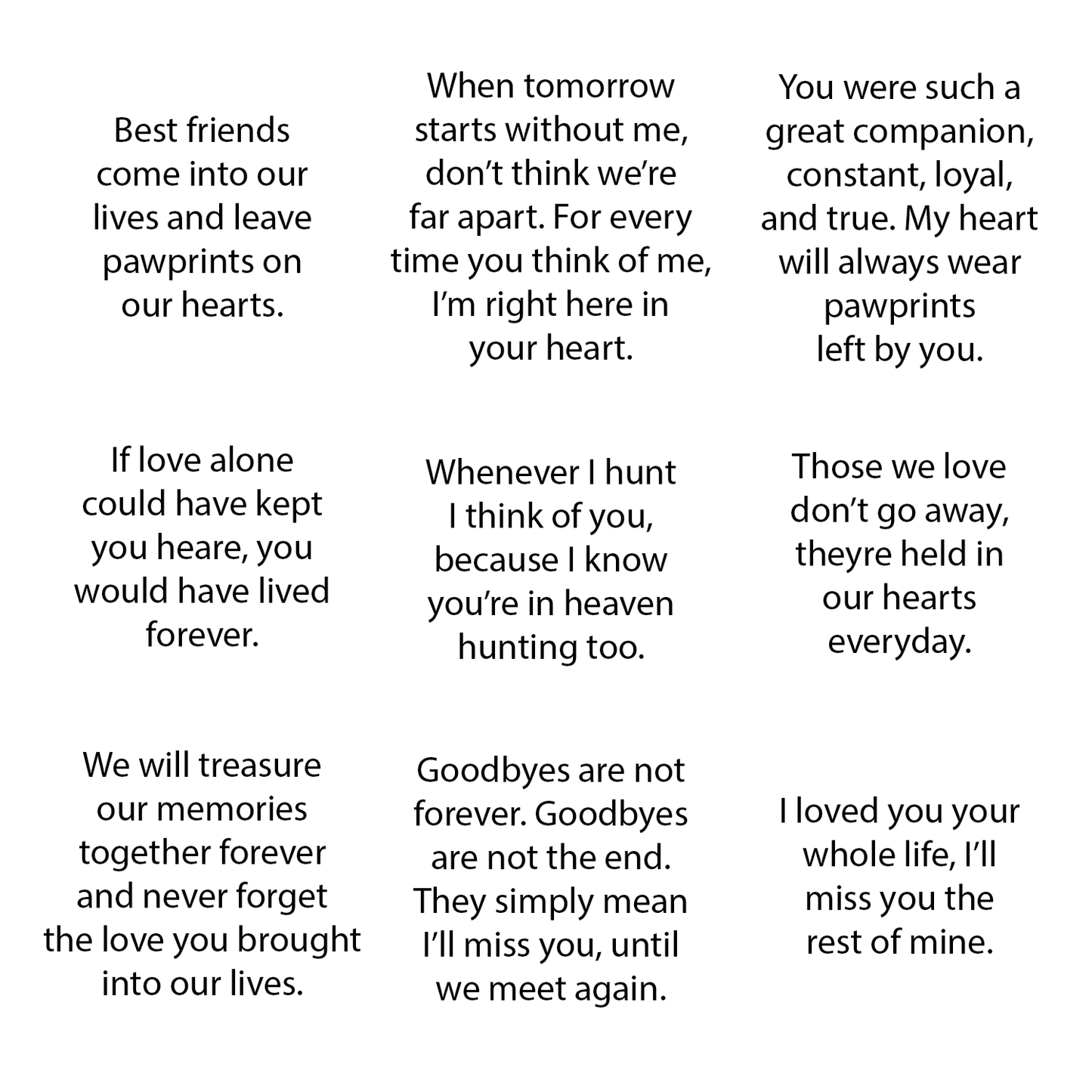 Best friends come into our lives and leave pawprints on our hearts.

When tomorrow starts without me, don't think we're far apart. For every time you think of me, I'm right here in your heart.

You were such a great companion, constant, loyal, and true. My heart will always wear pawprints left by you.

If love alone could have kept you heare, you would have lived forever.

Whenever I hunt I think of you, because I know you're in heaven hunting too.

Those we love don't go away, theyre held in our hearts everyday.

We will treasure our memories together forever and never forget the love you brought into our lives.

Goodbyes are not forever. Goodbyes are not the end. They simply mean I'll miss you, until we meet again.

I loved you your whole life, I'll miss you the rest of mine.